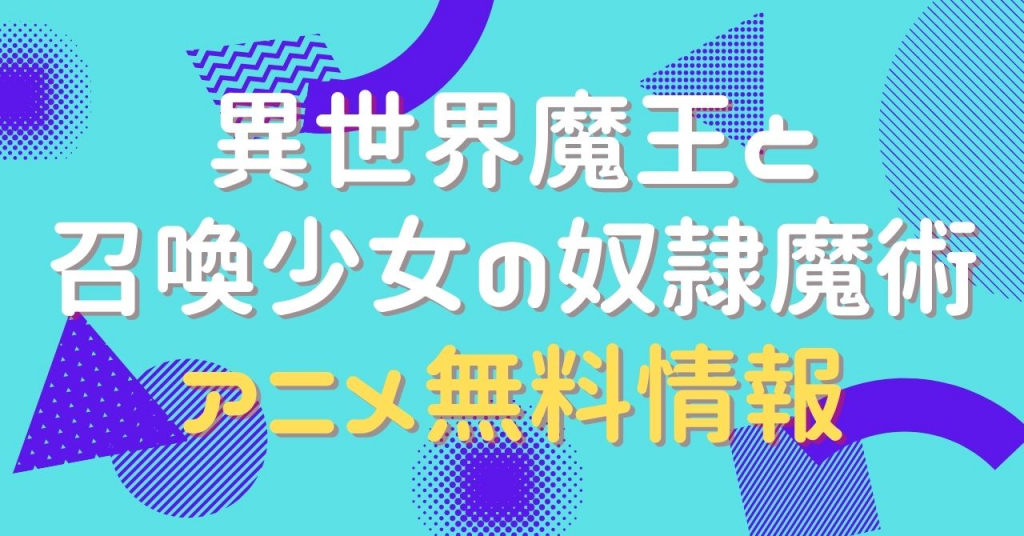 異世界魔王と
召喚少女の奴隷魔術
アニメ無料情報